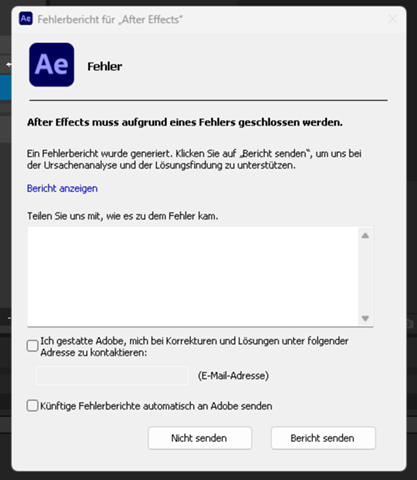 Ae Fehlerbericht für „After Effects"

Ae

Fehler

After Effects muss aufgrund eines Fehlers geschlossen werden.

Ein Fehlerbericht wurde generiert. Klicken Sie auf „Bericht senden", um uns bei der Ursachenanalyse und der Lösungsfindung zu unterstützen.

Bericht anzeigen

Teilen Sie uns mit, wie es zu dem Fehler kam.

Ich gestatte Adobe, mich bei Korrekturen und Lösungen unter folgender Adresse zu kontaktieren:

(E-Mail-Adresse)

Künftige Fehlerberichte automatisch an Adobe senden

Nicht senden

Bericht senden